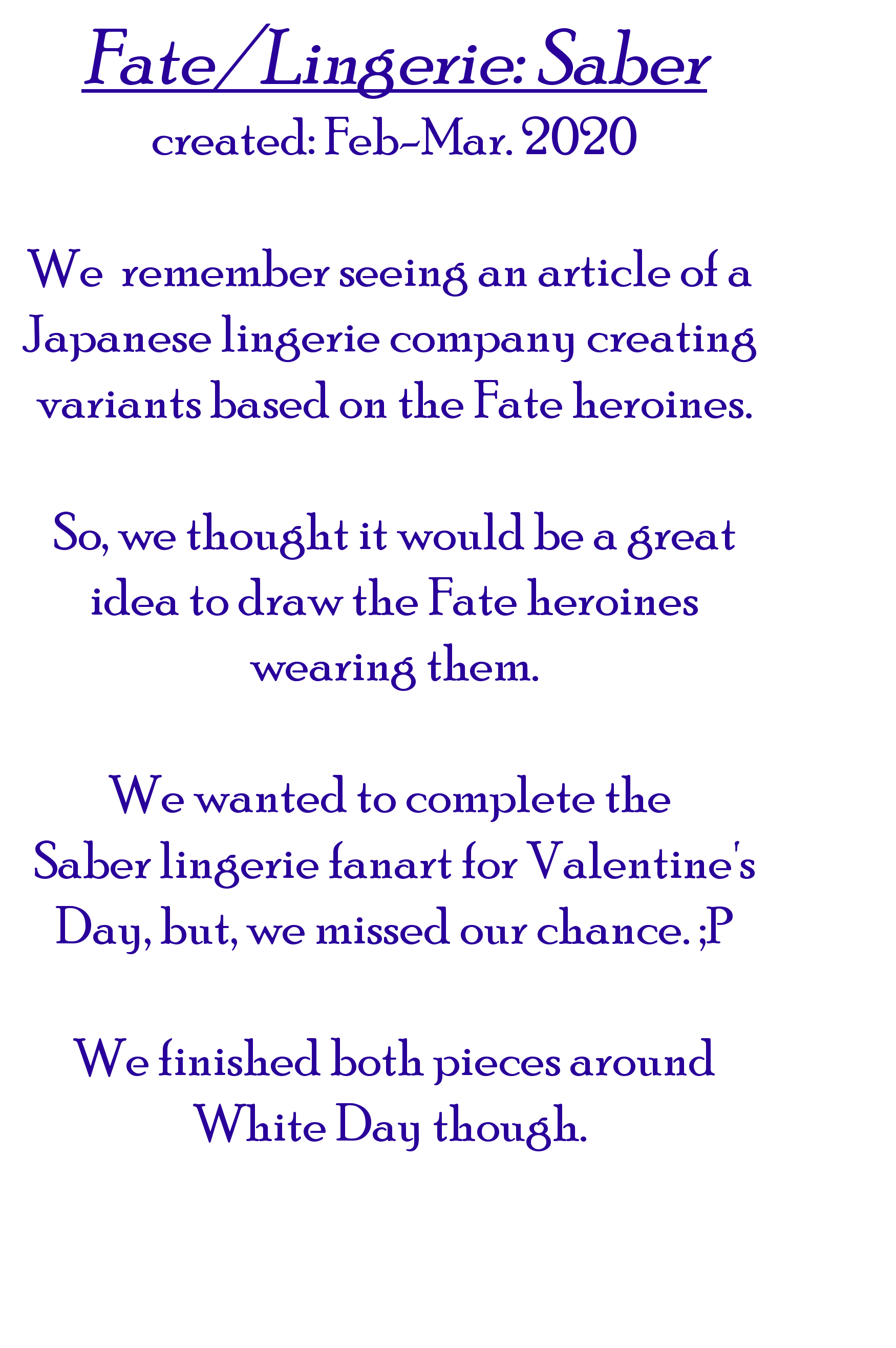 Fate/Lingerie: Saber
created: Feb-Mar. 2020

We remember seeing an article of a Japanese lingerie company creating variants based on the Fate heroines.

So, we thought it would be a great idea to draw the Fate heroines wearing them.

We wanted to complete the Saber lingerie fanart for Valentine's Day, but, we missed our chance. ;P

We finished both pieces around White Day though.